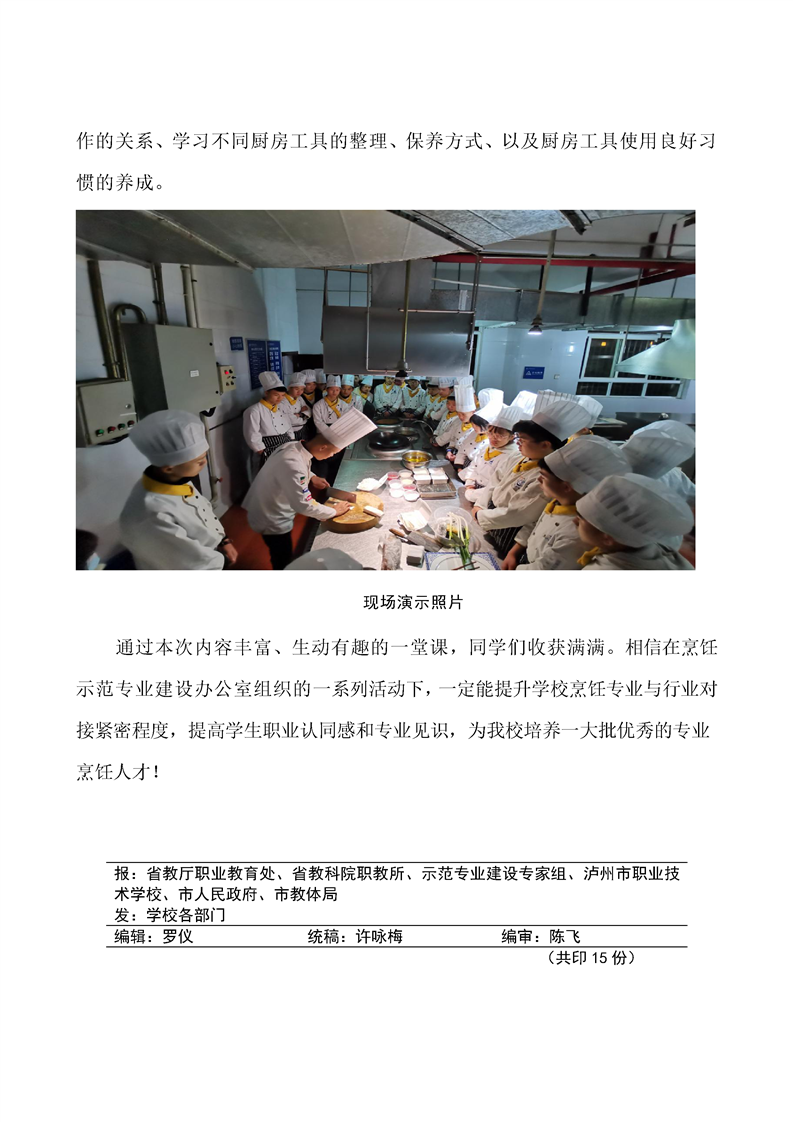 作的关系、学习不同厨房工具的整理、保养方式、以及厨房工具使用良好习惯的养成。

现场演示照片

通过本次内容丰富、生动有趣的一堂课，同学们收获满满。相信在烹饪示范专业建设办公室组织的一系列活动下，一定能提升学校烹饪专业与行业对接紧密程度，提高学生职业认同感和专业见识，为我校培养一大批优秀的专业烹饪人才！

报：省教厅职业教育处、省教科院职教所、示范专业建设专家组、泸州市职业技术学校、市人民政府、市教体局
发：学校各部门

编辑：罗仪 统稿：许咏梅 编审：陈飞

（共印15份）